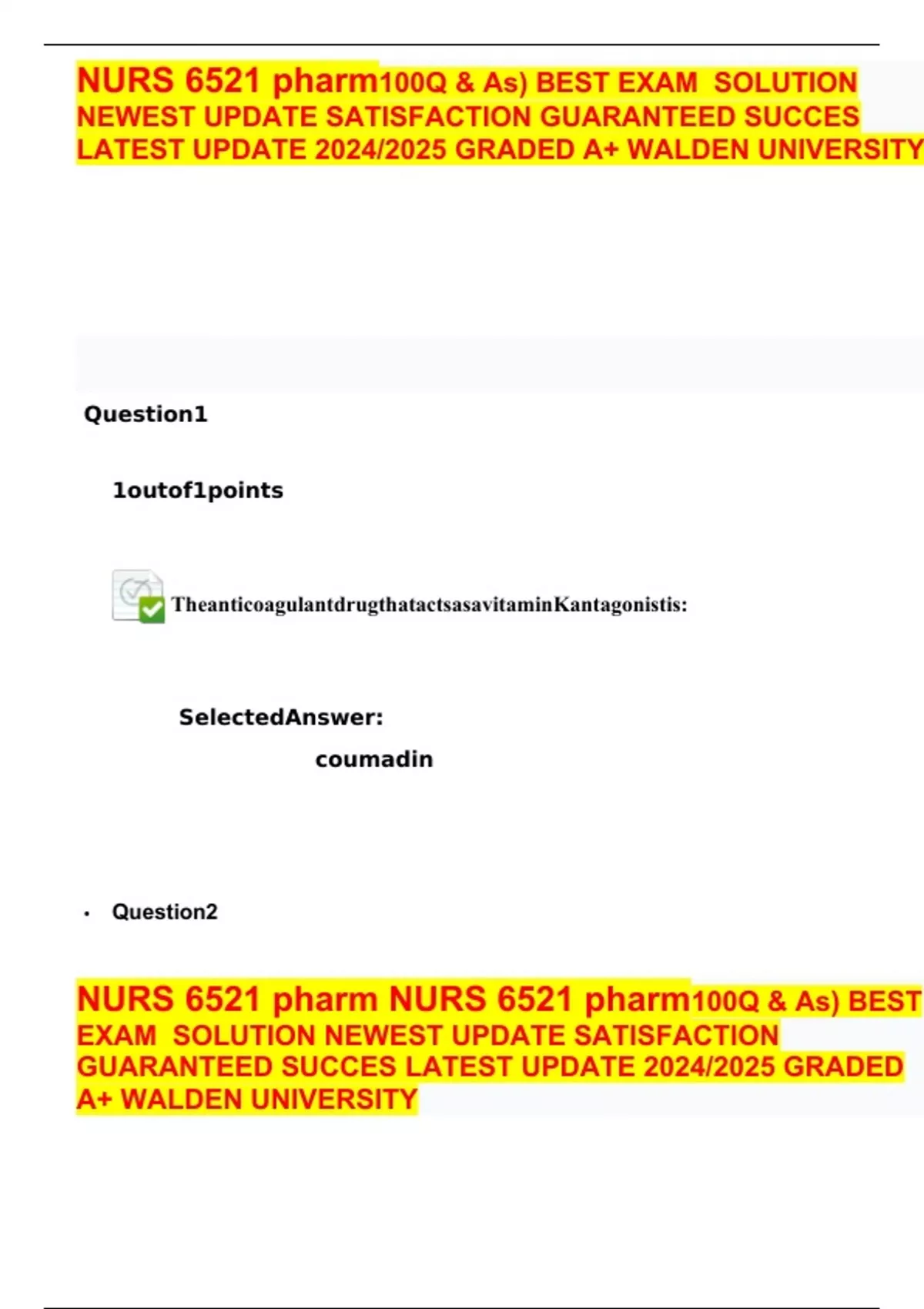 NURS 6521 pharm100Q & As) BEST EXAM SOLUTION NEWEST UPDATE SATISFACTION GUARANTEED SUCCES LATEST UPDATE 2024/2025 GRADED A+ WALDEN UNIVERSITY

Question1

1outof1points

TheanticoagulantdrugthatactsasavitaminKantagonistis:

SelectedAnswer:

coumadin

• Question2

NURS 6521 pharm NURS 6521 pharm100Q & As) BEST EXAM SOLUTION NEWEST UPDATE SATISFACTION GUARANTEED SUCCES LATEST UPDATE 2024/2025 GRADED A+ WALDEN UNIVERSITY